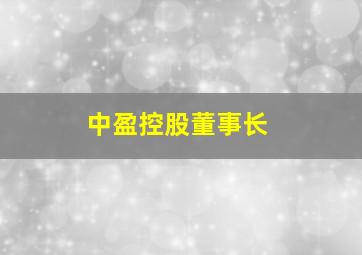 中盈控股董事长